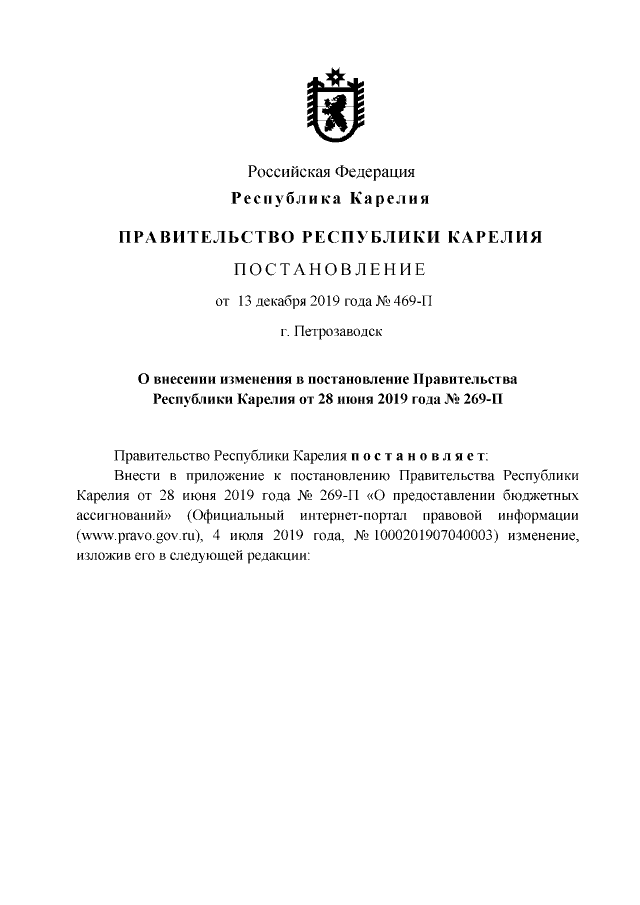 Российская Федерация
Республика Карелия

ПРАВИТЕЛЬСТВО РЕСПУБЛИКИ КАРЕЛИЯ

ПОСТАНОВЛЕНИЕ

от 13 декабря 2019 года № 469-П

г. Петрозаводск

О внесении изменения в постановление Правительства Республики Карелия от 28 июня 2019 года № 269-П

Правительство Республики Карелия постановляет:

Внести в приложение к постановлению Правительства Республики Карелия от 28 июня 2019 года № 269-П «О предоставлении бюджетных ассигнований» (Официальный интернет-портал правовой информации (www.pravo.gov.ru), 4 июля 2019 года, № 1000201907040003) изменение, изложив его в следующей редакции: